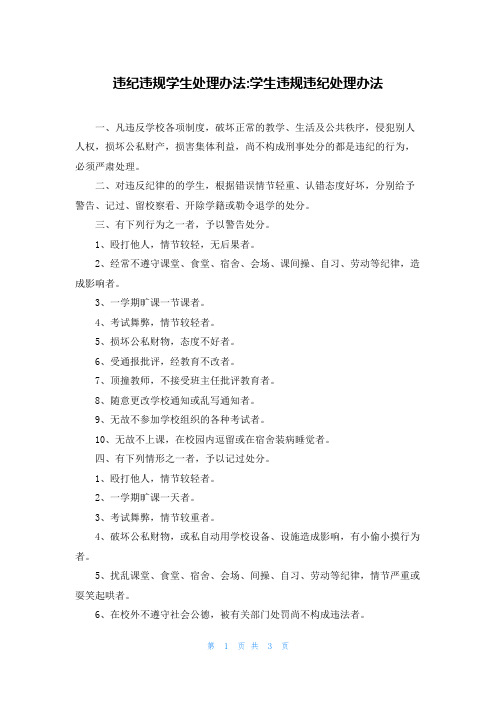 违纪违规学生处理办法:学生违规违纪处理办法

一、凡违反学校各项制度，破坏正常的教学、生活及公共秩序，侵犯别人人权，损坏公私财产，损害集体利益，尚不构成刑事处分的都是违纪的行为，必须严肃处理。

二、对违反纪律的的学生，根据错误情节轻重、认错态度好坏，分别给予警告、记过、留校察看、开除学籍或勒令退学的处分。

三、有下列行为之一者，予以警告处分。

1、殴打他人，情节较轻，无后果者。

2、经常不遵守课堂、食堂、宿舍、会场、课间操、自习、劳动等纪律，造成影响者。

3、一学期旷课一节课者。

4、考试舞弊，情节较轻者。

5、损坏公私财物，态度不好者。

6、受通报批评，经教育不改者。

7、顶撞教师，不接受班主任批评教育者。

8、随意更改学校通知或乱写通知者。

9、无故不参加学校组织的各种考试者。

10、无故不上课，在校园内逗留或在宿舍装病睡觉者。

四、有下列情形之一者，予以记过处分。

1、殴打他人，情节较轻者。

2、一学期旷课一天者。

3、考试舞弊，情节较重者。

4、破坏公私财物，或私自动用学校设备、设施造成影响，有小偷小摸行为者。

5、扰乱课堂、食堂、宿舍、会场、间操、自习、劳动等纪律，情节严重或耍笑起哄者。

6、在校外不遵守社会公德，被有关部门处罚尚不构成违法者。

第 1 页 共 3 页